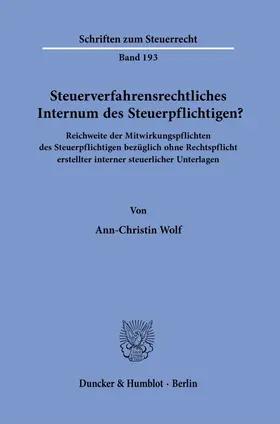 Schriften zum Steuerrecht

Band 193

Steuerverfahrensrechtliches Internum des Steuerpflichtigen?

Reichweite der Mitwirkungspflichten des Steuerpflichtigen bezüglich ohne Rechtspflicht erstellter interner steuerlicher Unterlagen

Von

Ann-Christin Wolf

Duncker & Humblot · Berlin